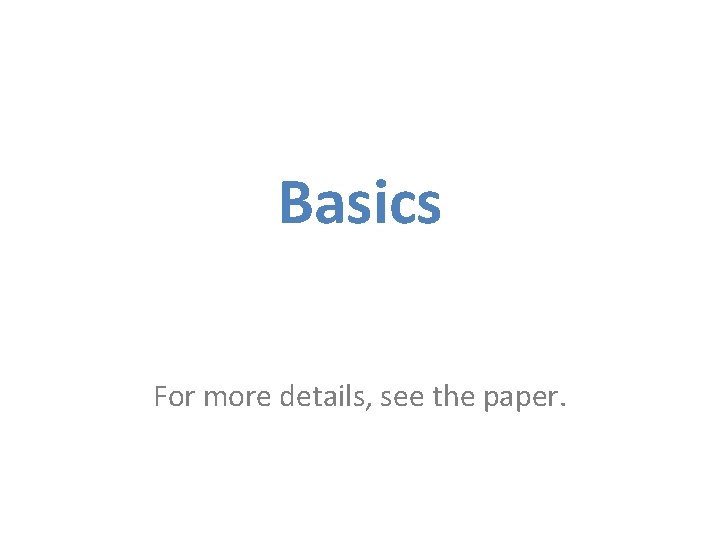 Basics

For more details, see the paper.